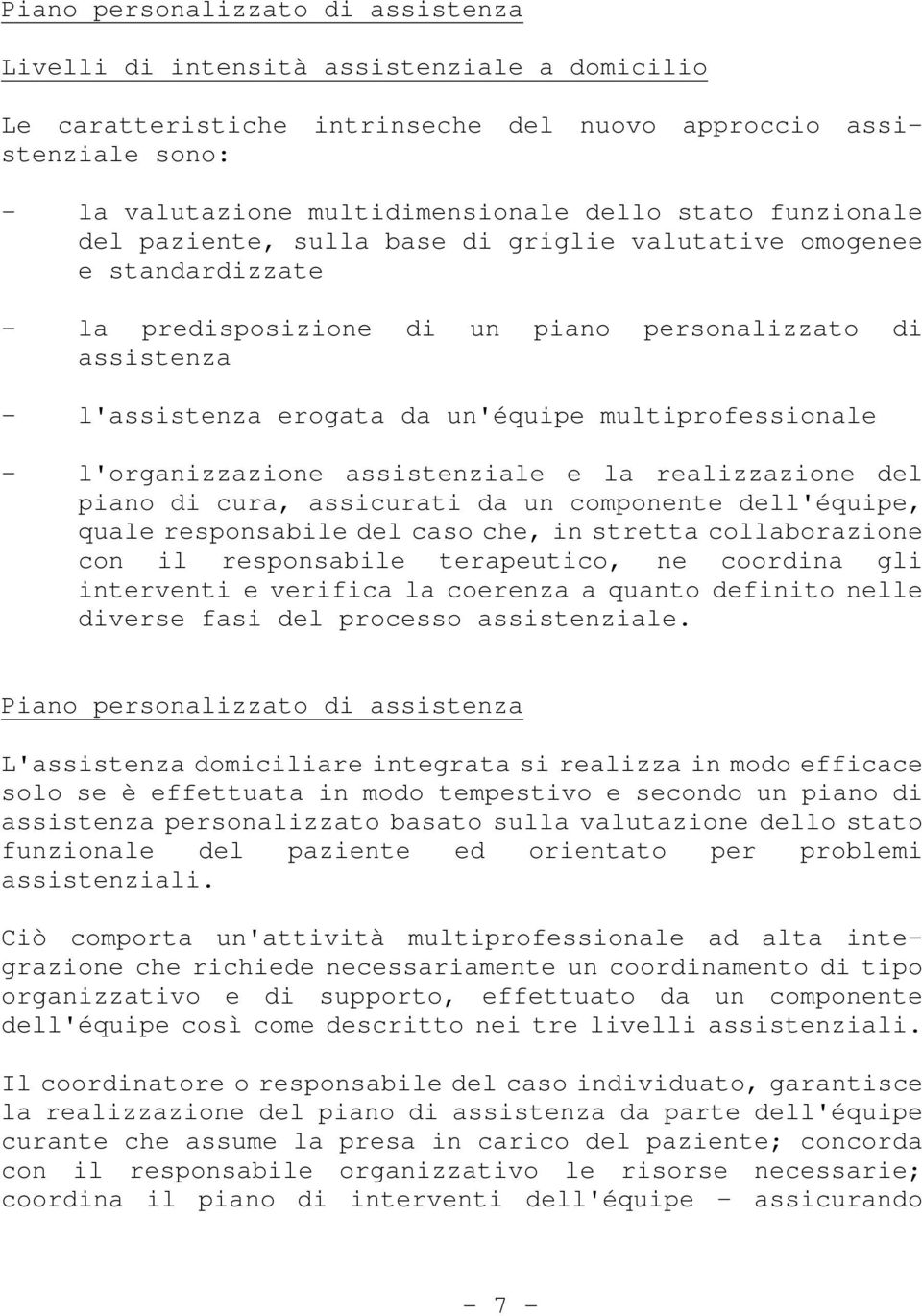 Piano personalizzato di assistenza

Livelli di intensità assistenziale a domicilio

Le caratteristiche intrinseche del nuovo approccio assistenziale sono:

- la valutazione multidimensionale dello stato funzionale del paziente, sulla base di griglie valutative omogenee e standardizzate

- la predisposizione di un piano personalizzato di assistenza

- l'assistenza erogata da un'équipe multiprofessionale

- l'organizzazione assistenziale e la realizzazione del piano di cura, assicurati da un componente dell'équipe, quale responsabile del caso che, in stretta collaborazione con il responsabile terapeutico, ne coordina gli interventi e verifica la coerenza a quanto definito nelle diverse fasi del processo assistenziale.

Piano personalizzato di assistenza

L'assistenza domiciliare integrata si realizza in modo efficace solo se è effettuata in modo tempestivo e secondo un piano di assistenza personalizzato basato sulla valutazione dello stato funzionale del paziente ed orientato per problemi assistenziali.

Ciò comporta un'attività multiprofessionale ad alta integrazione che richiede necessariamente un coordinamento di tipo organizzativo e di supporto, effettuato da un componente dell'équipe così come descritto nei tre livelli assistenziali.

Il coordinatore o responsabile del caso individuato, garantisce la realizzazione del piano di assistenza da parte dell'équipe curante che assume la presa in carico del paziente; concorda con il responsabile organizzativo le risorse necessarie; coordina il piano di interventi dell'équipe - assicurando

- 7 -